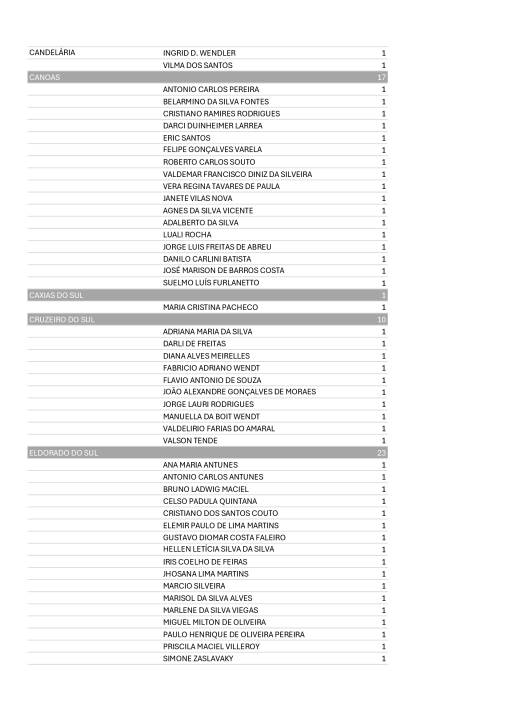 | | | |
|---|---|---|
| CANDELÁRIA | INGRID D. WENDLER | 1 |
| | VILMA DOS SANTOS | 1 |
| CANOAS | | 17 |
| | ANTONIO CARLOS PEREIRA | 1 |
| | BELARMINO DA SILVA FONTES | 1 |
| | CRISTIANO RAMIRES RODRIGUES | 1 |
| | DARCI DUINHEIMER LARREA | 1 |
| | ERIC SANTOS | 1 |
| | FELIPE GONÇALVES VARELA | 1 |
| | ROBERTO CARLOS SOUTO | 1 |
| | VALDEMAR FRANCISCO DINIZ DA SILVEIRA | 1 |
| | VERA REGINA TAVARES DE PAULA | 1 |
| | JANETE VILAS NOVA | 1 |
| | AGNES DA SILVA VICENTE | 1 |
| | ADALBERTO DA SILVA | 1 |
| | LUALI ROCHA | 1 |
| | JORGE LUIS FREITAS DE ABREU | 1 |
| | DANILO CARLINI BATISTA | 1 |
| | JOSÉ MARISON DE BARROS COSTA | 1 |
| | SUELMO LUÍS FURLANETTO | 1 |
| CAXIAS DO SUL | | 1 |
| | MARIA CRISTINA PACHECO | 1 |
| CRUZEIRO DO SUL | | 10 |
| | ADRIANA MARIA DA SILVA | 1 |
| | DARLI DE FREITAS | 1 |
| | DIANA ALVES MEIRELLES | 1 |
| | FABRICIO ADRIANO WENDT | 1 |
| | FLAVIO ANTONIO DE SOUZA | 1 |
| | JOÃO ALEXANDRE GONÇALVES DE MORAES | 1 |
| | JORGE LAURI RODRIGUES | 1 |
| | MANUELLA DA BOIT WENDT | 1 |
| | VALDELIRIO FARIAS DO AMARAL | 1 |
| | VALSON TENDE | 1 |
| ELDORADO DO SUL | | 23 |
| | ANA MARIA ANTUNES | 1 |
| | ANTONIO CARLOS ANTUNES | 1 |
| | BRUNO LADWIG MACIEL | 1 |
| | CELSO PADULA QUINTANA | 1 |
| | CRISTIANO DOS SANTOS COUTO | 1 |
| | ELEMIR PAULO DE LIMA MARTINS | 1 |
| | GUSTAVO DIOMAR COSTA FALEIRO | 1 |
| | HELLEN LETÍCIA SILVA DA SILVA | 1 |
| | IRIS COELHO DE FEIRAS | 1 |
| | JHOSANA LIMA MARTINS | 1 |
| | MARCIO SILVEIRA | 1 |
| | MARISOL DA SILVA ALVES | 1 |
| | MARLENE DA SILVA VIEGAS | 1 |
| | MIGUEL MILTON DE OLIVEIRA | 1 |
| | PAULO HENRIQUE DE OLIVEIRA PEREIRA | 1 |
| | PRISCILA MACIEL VILLEROY | 1 |
| | SIMONE ZASLAVAKY | 1 |